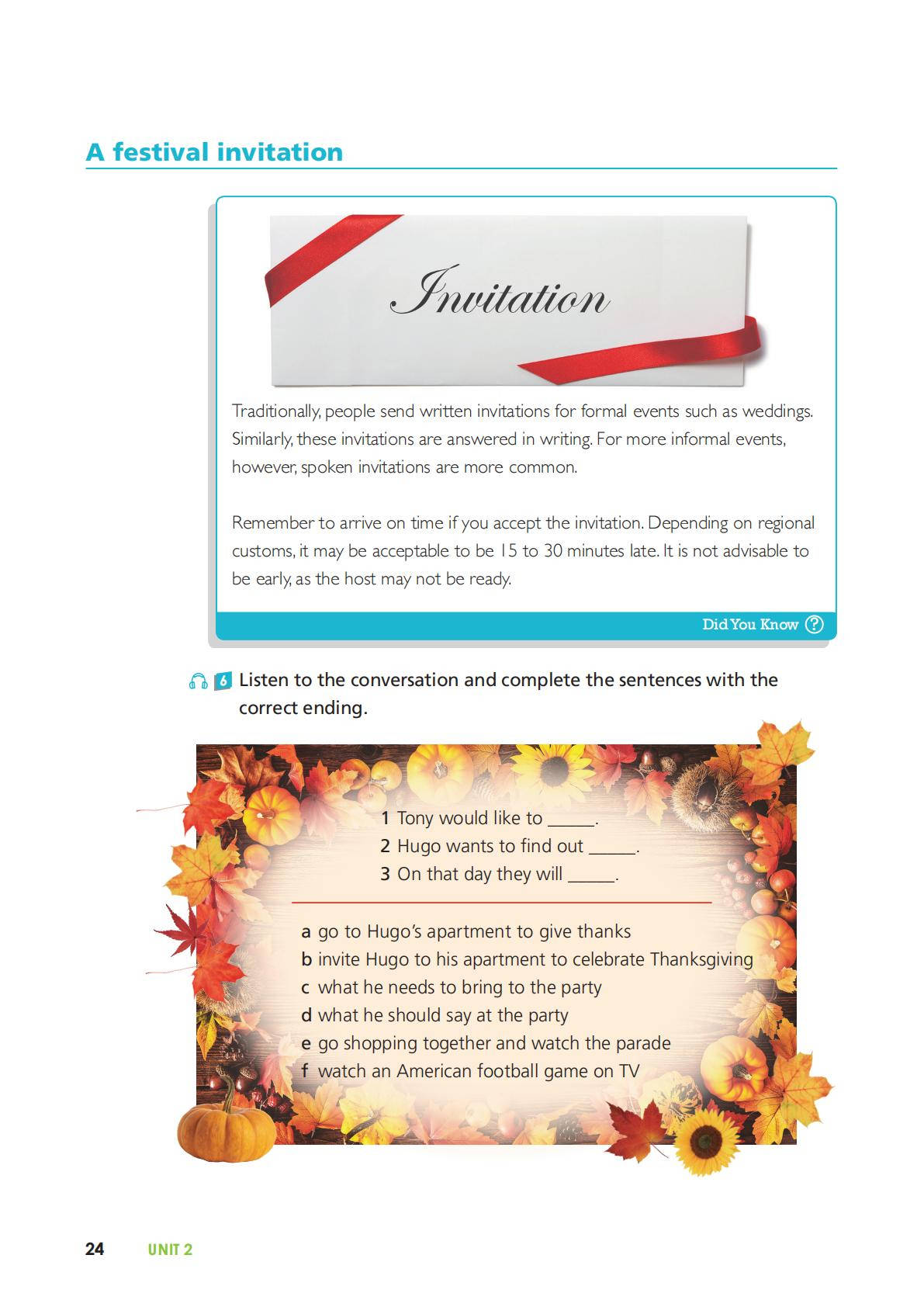 A festival invitation

Invitation

Traditionally, people send written invitations for formal events such as weddings. Similarly, these invitations are answered in writing. For more informal events, however, spoken invitations are more common.

Remember to arrive on time if you accept the invitation. Depending on regional customs, it may be acceptable to be 15 to 30 minutes late. It is not advisable to be early, as the host may not be ready.

Did You Know ?

6 Listen to the conversation and complete the sentences with the correct ending.

1 Tony would like to _____.
2 Hugo wants to find out _____.
3 On that day they will _____.

a go to Hugo's apartment to give thanks
b invite Hugo to his apartment to celebrate Thanksgiving
c what he needs to bring to the party
d what he should say at the party
e go shopping together and watch the parade
f watch an American football game on TV

24 UNIT 2